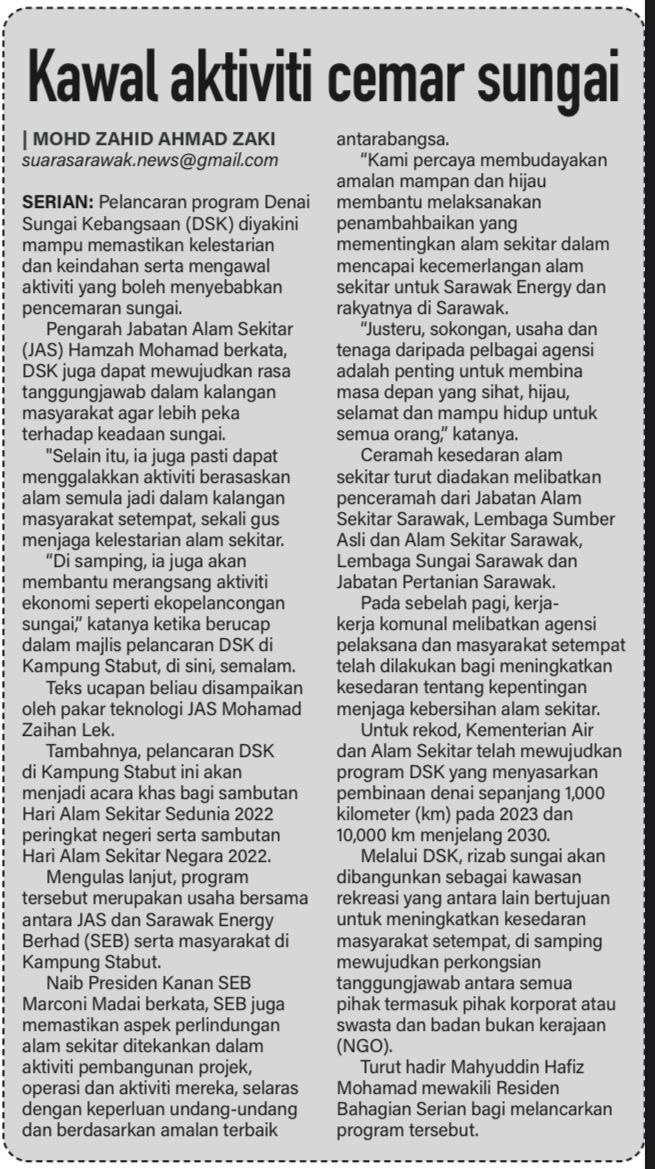 Kawal aktiviti cemar sungai

| MOHD ZAHID AHMAD ZAKI
suarasarawak.news@gmail.com

SERIAN: Pelancaran program Denai Sungai Kebangsaan (DSK) diyakini mampu memastikan kelestarian dan keindahan serta mengawal aktiviti yang boleh menyebabkan pencemaran sungai.

Pengarah Jabatan Alam Sekitar (JAS) Hamzah Mohamad berkata, DSK juga dapat mewujudkan rasa tanggungjawab dalam kalangan masyarakat agar lebih peka terhadap keadaan sungai.

"Selain itu, ia juga pasti dapat menggalakkan aktiviti berasaskan alam semula jadi dalam kalangan masyarakat setempat, sekali gus menjaga kelestarian alam sekitar.

"Di samping, ia juga akan membantu merangsang aktiviti ekonomi seperti ekopelancongan sungai," katanya ketika berucap dalam majlis pelancaran DSK di Kampung Stabut, di sini, semalam.

Teks ucapan beliau disampaikan oleh pakar teknologi JAS Mohamad Zaihan Lek.

Tambahnya, pelancaran DSK di Kampung Stabut ini akan menjadi acara khas bagi sambutan Hari Alam Sekitar Sedunia 2022 peringkat negeri serta sambutan Hari Alam Sekitar Negara 2022.

Mengulas lanjut, program tersebut merupakan usaha bersama antara JAS dan Sarawak Energy Berhad (SEB) serta masyarakat di Kampung Stabut.

Naib Presiden Kanan SEB Marconi Madai berkata, SEB juga memastikan aspek perlindungan alam sekitar ditekankan dalam aktiviti pembangunan projek, operasi dan aktiviti mereka, selaras dengan keperluan undang-undang dan berdasarkan amalan terbaik antarabangsa.

"Kami percaya membudayakan amalan mampan dan hijau membantu melaksanakan penambahbaikan yang mementingkan alam sekitar dalam mencapai kecemerlangan alam sekitar untuk Sarawak Energy dan rakyatnya di Sarawak.

"Justeru, sokongan, usaha dan tenaga daripada pelbagai agensi adalah penting untuk membina masa depan yang sihat, hijau, selamat dan mampu hidup untuk semua orang," katanya.

Ceramah kesedaran alam sekitar turut diadakan melibatkan penceramah dari Jabatan Alam Sekitar Sarawak, Lembaga Sumber Asli dan Alam Sekitar Sarawak, Lembaga Sungai Sarawak dan Jabatan Pertanian Sarawak.

Pada sebelah pagi, kerja-kerja komunal melibatkan agensi pelaksana dan masyarakat setempat telah dilakukan bagi meningkatkan kesedaran tentang kepentingan menjaga kebersihan alam sekitar.

Untuk rekod, Kementerian Air dan Alam Sekitar telah mewujudkan program DSK yang menyasarkan pembinaan denai sepanjang 1,000 kilometer (km) pada 2023 dan 10,000 km menjelang 2030.

Melalui DSK, rizab sungai akan dibangunkan sebagai kawasan rekreasi yang antara lain bertujuan untuk meningkatkan kesedaran masyarakat setempat, di samping mewujudkan perkongsian tanggungjawab antara semua pihak termasuk pihak korporat atau swasta dan badan bukan kerajaan (NGO).

Turut hadir Mahyuddin Hafiz Mohamad mewakili Residen Bahagian Serian bagi melancarkan program tersebut.